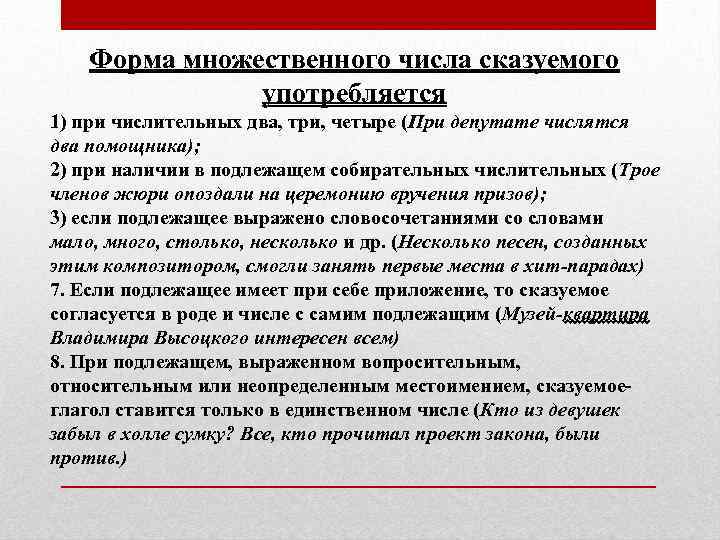 Форма множественного числа сказуемого употребляется

1) при числительных два, три, четыре (При депутате числятся два помощника);
2) при наличии в подлежащем собирательных числительных (Трое членов жюри опоздали на церемонию вручения призов);
3) если подлежащее выражено словосочетаниями со словами мало, много, столько, несколько и др. (Несколько песен, созданных этим композитором, смогли занять первые места в хит-парадах)
7. Если подлежащее имеет при себе приложение, то сказуемое согласуется в роде и числе с самим подлежащим (Музей-квартира Владимира Высоцкого интересен всем)
8. При подлежащем, выраженном вопросительным, относительным или неопределенным местоимением, сказуемое-глагол ставится только в единственном числе (Кто из девушек забыл в холле сумку? Все, кто прочитал проект закона, были против.)